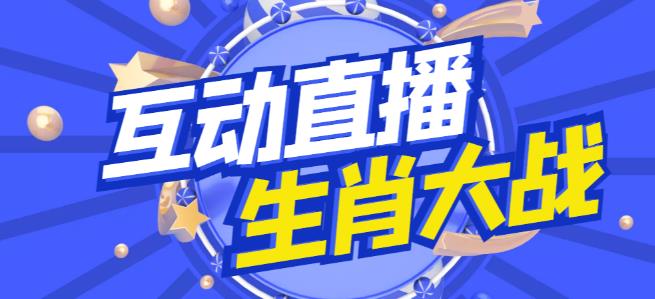 互动直播
生肖大战